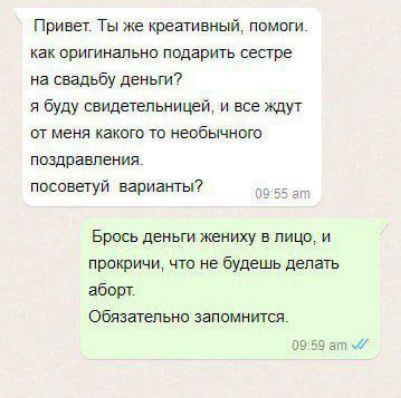 Привет. Ты же креативный, помоги.
как оригинально подарить сестре на свадьбу деньги?
я буду свидетельницей, и все ждут от меня какого то необычного поздравления.
посоветуй варианты?
09:55 am

Брось деньги жениху в лицо, и прокричи, что не будешь делать аборт.
Обязательно запомнится.
09:59 am